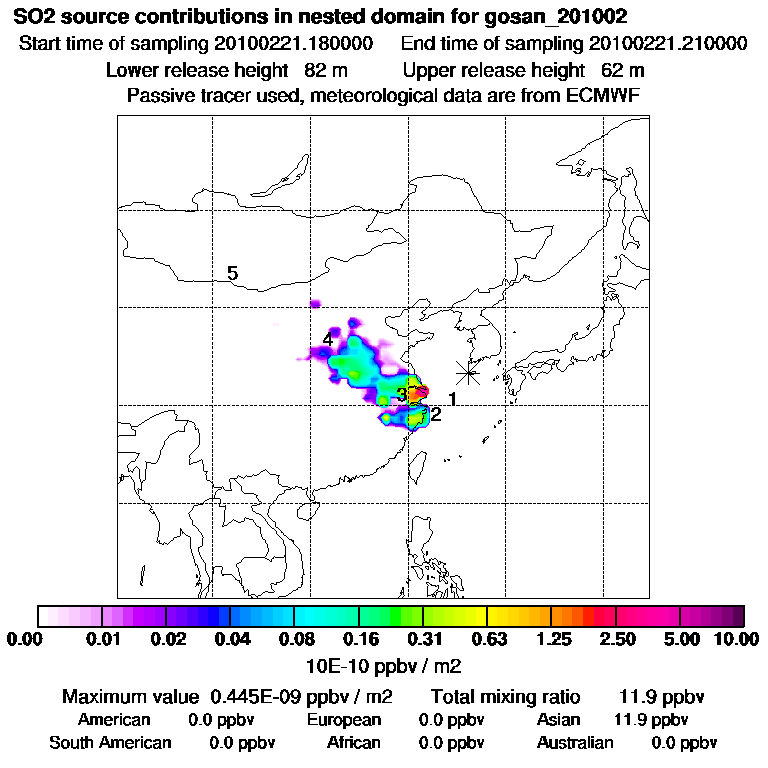 SO2 source contributions in nested domain for gosan_201002
Start time of sampling 20100221.180000 End time of sampling 20100221.210000
Lower release height 82 m Upper release height 62 m
Passive tracer used, meteorological data are from ECMWF

5
4
3
1
2

0.00 0.01 0.02 0.04 0.08 0.16 0.31 0.63 1.25 2.50 5.00 10.00
10E-10 ppbv / m2

Maximum value 0.445E-09 ppbv / m2 Total mixing ratio 11.9 ppbv
American 0.0 ppbv European 0.0 ppbv Asian 11.9 ppbv
South American 0.0 ppbv African 0.0 ppbv Australian 0.0 ppbv